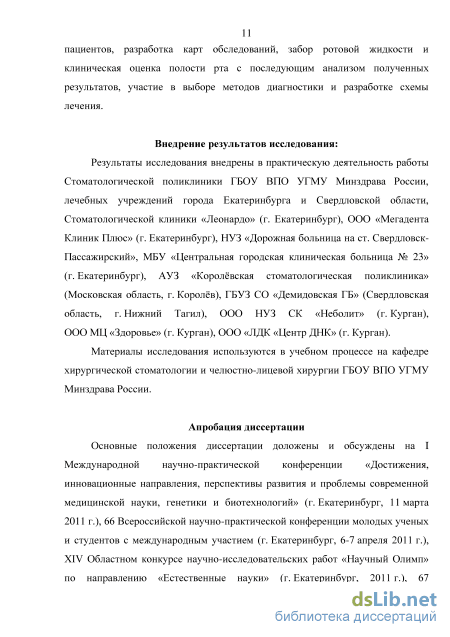 11

пациентов, разработка карт обследований, забор ротовой жидкости и клиническая оценка полости рта с последующим анализом полученных результатов, участие в выборе методов диагностики и разработке схемы лечения.

Внедрение результатов исследования:

Результаты исследования внедрены в практическую деятельность работы Стоматологической поликлиники ГБОУ ВПО УГМУ Минздрава России, лечебных учреждений города Екатеринбурга и Свердловской области, Стоматологической клиники «Леонардо» (г. Екатеринбург), ООО «Мегадента Клиник Плюс» (г. Екатеринбург), НУЗ «Дорожная больница на ст. Свердловск-Пассажирский», МБУ «Центральная городская клиническая больница № 23» (г. Екатеринбург), АУЗ «Королёвская стоматологическая поликлиника» (Московская область, г. Королёв), ГБУЗ СО «Демидовская ГБ» (Свердловская область, г. Нижний Тагил), ООО НУЗ СК «Неболит» (г. Курган), ООО МЦ «Здоровье» (г. Курган), ООО «ЛДК «Центр ДНК» (г. Курган).

Материалы исследования используются в учебном процессе на кафедре хирургической стоматологии и челюстно-лицевой хирургии ГБОУ ВПО УГМУ Минздрава России.

Апробация диссертации

Основные положения диссертации доложены и обсуждены на I Международной научно-практической конференции «Достижения, инновационные направления, перспективы развития и проблемы современной медицинской науки, генетики и биотехнологий» (г. Екатеринбург, 11 марта 2011 г.), 66 Всероссийской научно-практической конференции молодых ученых и студентов с международным участием (г. Екатеринбург, 6-7 апреля 2011 г.), XIV Областном конкурсе научно-исследовательских работ «Научный Олимп» по направлению «Естественные науки» (г. Екатеринбург, 2011 г.), 67

dsLib.net
библиотека диссертаций